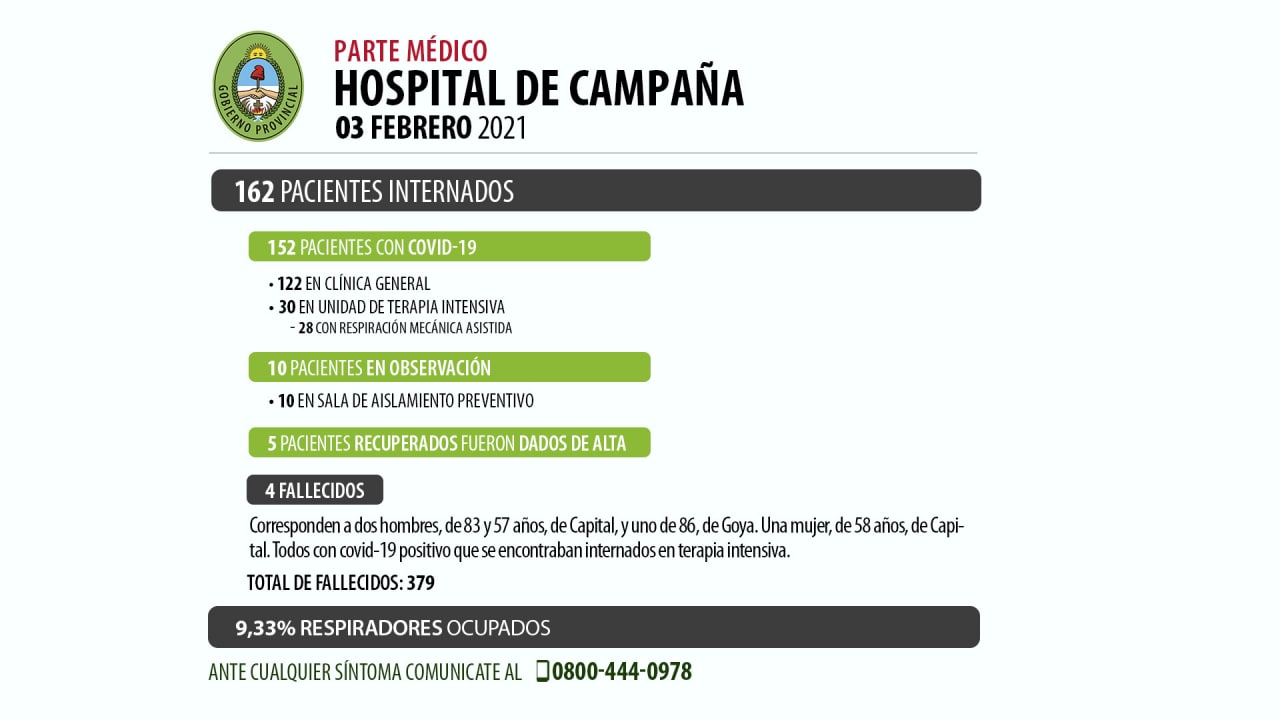 GOBIERNO PROVINCIAL

PARTE MÉDICO
HOSPITAL DE CAMPAÑA
03 FEBRERO 2021

162 PACIENTES INTERNADOS

152 PACIENTES CON COVID-19

• 122 EN CLÍNICA GENERAL
• 30 EN UNIDAD DE TERAPIA INTENSIVA
- 28 CON RESPIRACIÓN MECÁNICA ASISTIDA

10 PACIENTES EN OBSERVACIÓN

• 10 EN SALA DE AISLAMIENTO PREVENTIVO

5 PACIENTES RECUPERADOS FUERON DADOS DE ALTA

4 FALLECIDOS

Corresponden a dos hombres, de 83 y 57 años, de Capital, y uno de 86, de Goya. Una mujer, de 58 años, de Capital. Todos con covid-19 positivo que se encontraban internados en terapia intensiva.

TOTAL DE FALLECIDOS: 379

9,33% RESPIRADORES OCUPADOS

ANTE CUALQUIER SÍNTOMA COMUNICATE AL 0800-444-0978